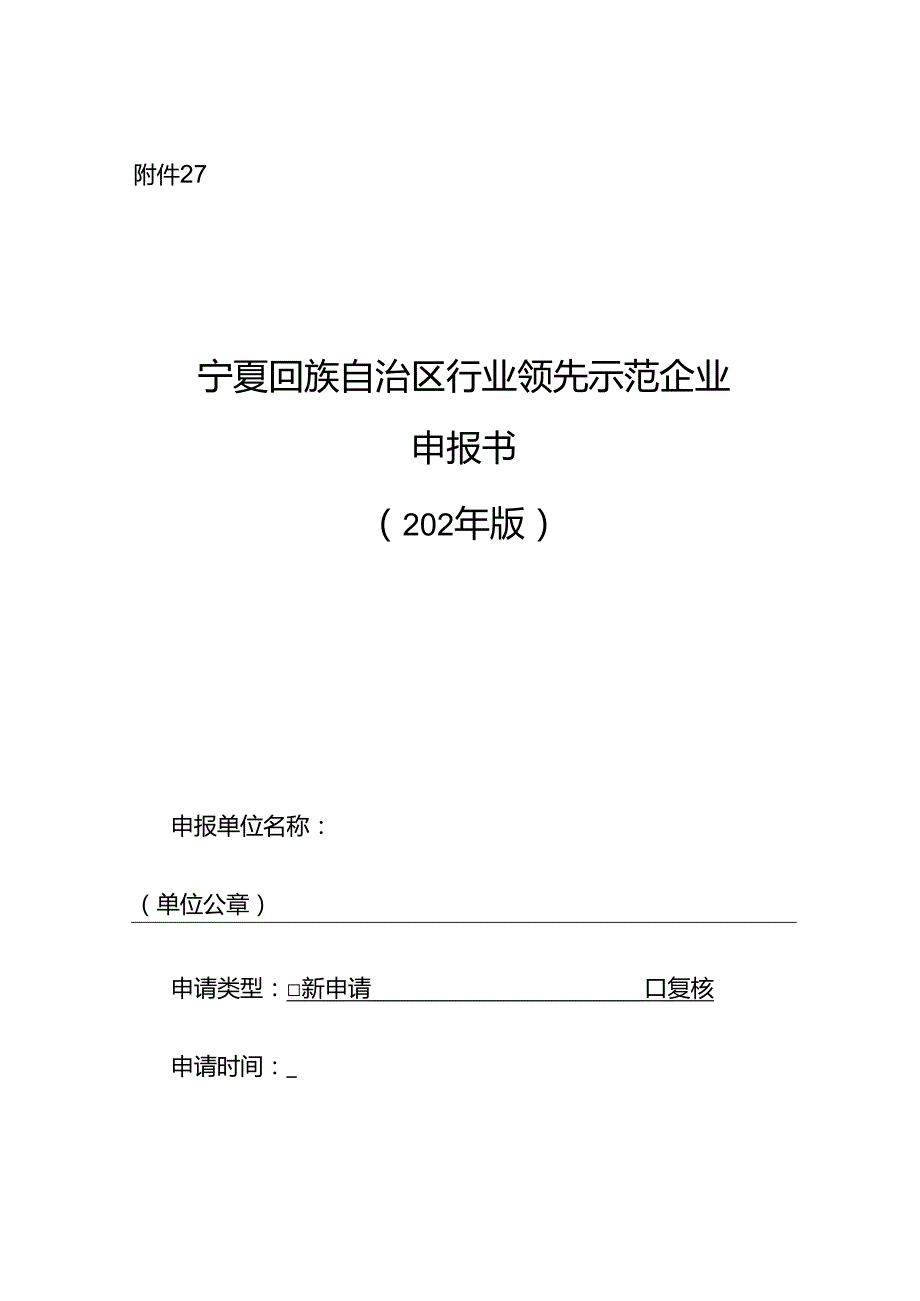 附件27

宁夏回族自治区行业领先示范企业

申报书

（202年版）

申报单位名称：

（单位公章）

申请类型：□新申请 口复核

申请时间：_